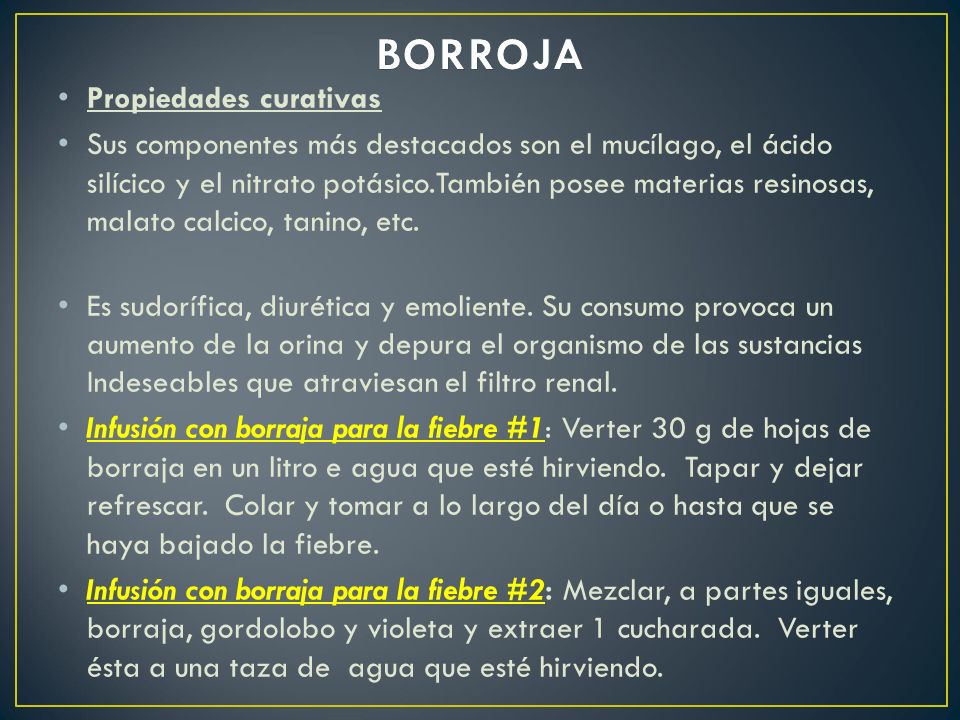 BORROJA

• Propiedades curativas
• Sus componentes más destacados son el mucílago, el ácido silícico y el nitrato potásico.También posee materias resinosas, malato calcico, tanino, etc.

• Es sudorífica, diurética y emoliente. Su consumo provoca un aumento de la orina y depura el organismo de las sustancias Indeseables que atraviesan el filtro renal.
• Infusión con borraja para la fiebre #1: Verter 30 g de hojas de borraja en un litro e agua que esté hirviendo. Tapar y dejar refrescar. Colar y tomar a lo largo del día o hasta que se haya bajado la fiebre.
• Infusión con borraja para la fiebre #2: Mezclar, a partes iguales, borraja, gordolobo y violeta y extraer 1 cucharada. Verter ésta a una taza de agua que esté hirviendo.